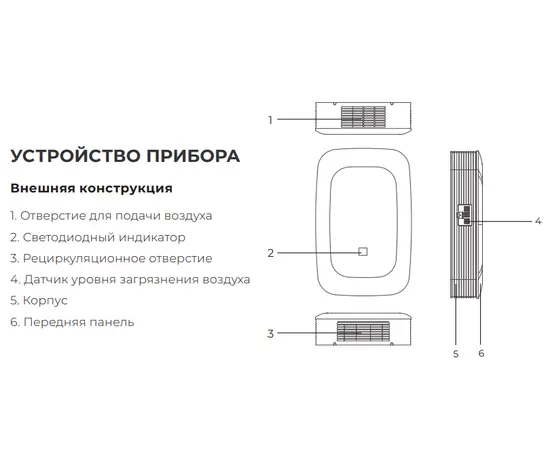 УСТРОЙСТВО ПРИБОРА

Внешняя конструкция

1. Отверстие для подачи воздуха
2. Светодиодный индикатор
3. Рециркуляционное отверстие
4. Датчик уровня загрязнения воздуха
5. Корпус
6. Передняя панель

1

2

3

4

5

6